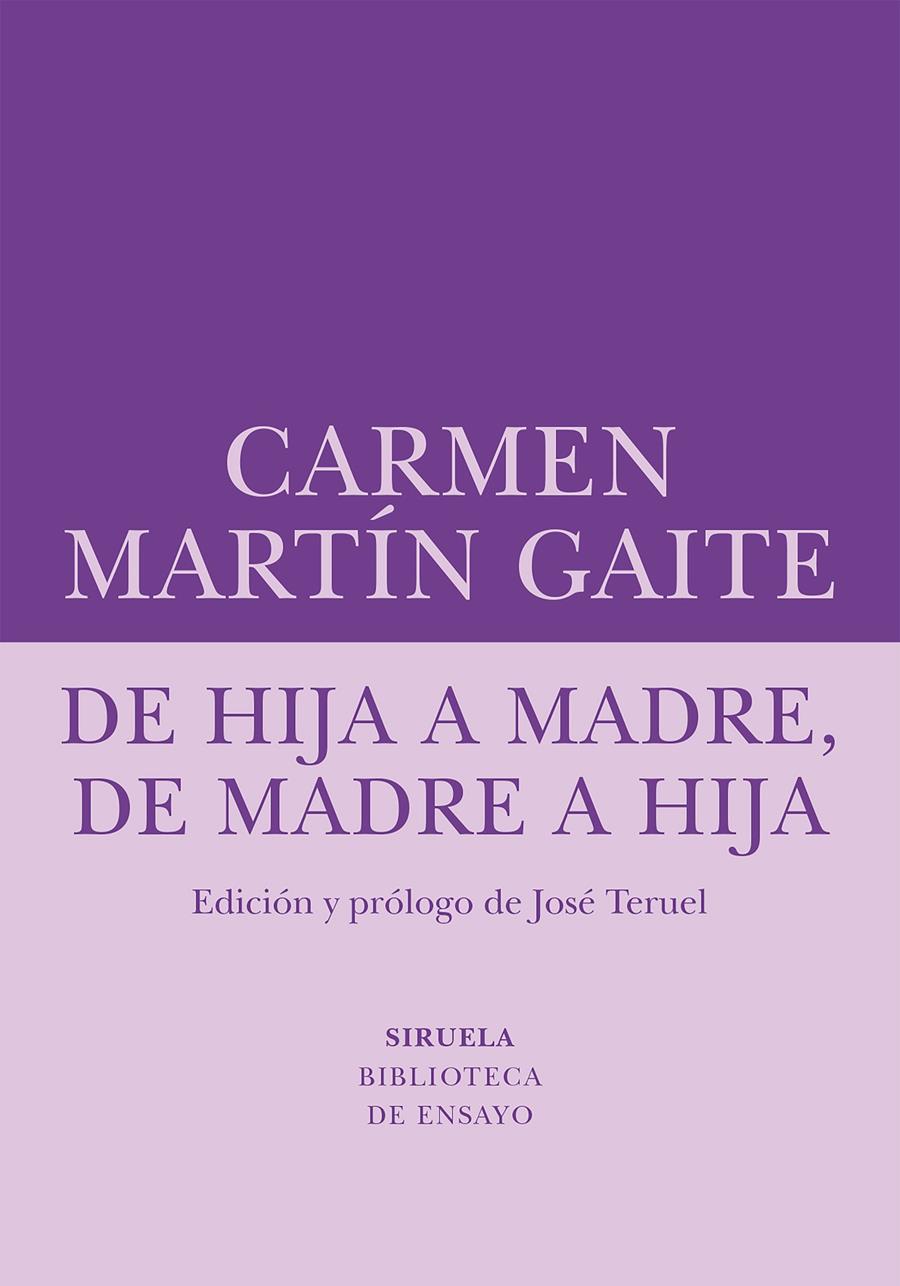 CARMEN
MARTÍN GAITE

DE HIJA A MADRE,
DE MADRE A HIJA

Edición y prólogo de José Teruel

SIRUELA
BIBLIOTECA
DE ENSAYO